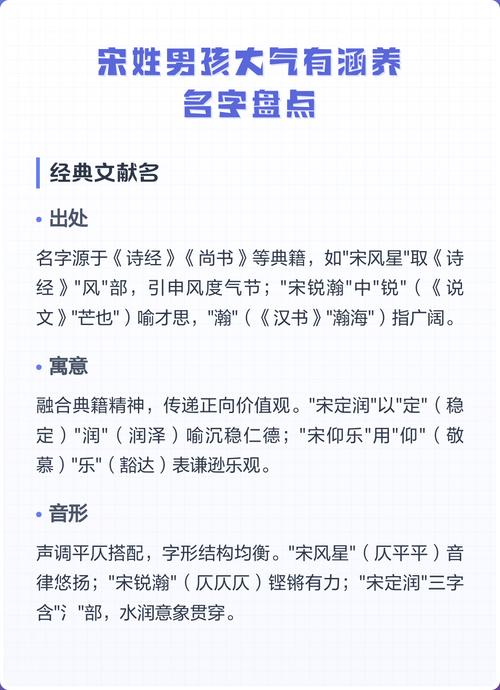 宋姓男孩大气有涵养
名字盘点

经典文献名

• 出处

名字源于《诗经》《尚书》等典籍，如"宋风星"取《诗经》"风"部，引申风度气节；"宋锐瀚"中"锐"（《说文》"芒也"）喻才思，"瀚"（《汉书》"瀚海"）指广阔。

• 寓意

融合典籍精神，传递正向价值观。"宋定润"以"定"（稳定）"润"（润泽）喻沉稳仁德；"宋仰乐"用"仰"（敬慕）"乐"（豁达）表谦逊乐观。

• 音形

声调平仄搭配，字形结构均衡。"宋风星"（仄平平）音律悠扬；"宋锐瀚"（仄仄仄）铿锵有力；"宋定润"三字含"氵"部，水润意象贯穿。